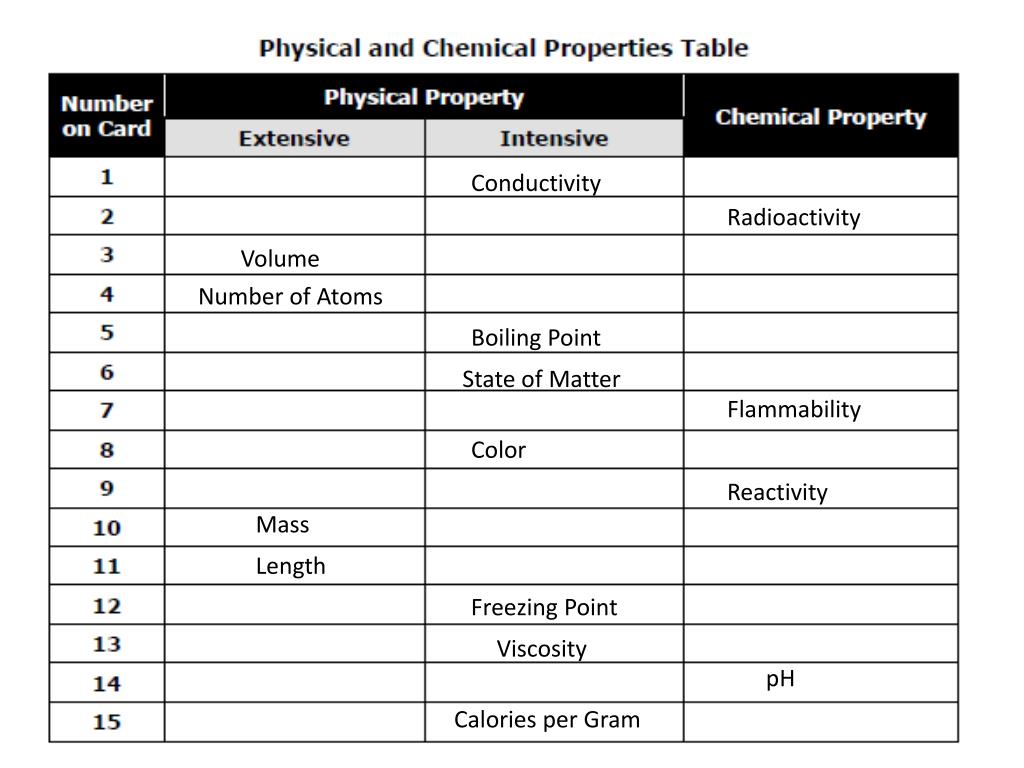 Physical and Chemical Properties Table

| Number on Card | Physical Property: Extensive | Physical Property: Intensive | Chemical Property |
|---|---|---|---|
| 1 | | Conductivity | |
| 2 | | | Radioactivity |
| 3 | Volume | | |
| 4 | Number of Atoms | | |
| 5 | | Boiling Point | |
| 6 | | State of Matter | |
| 7 | | | Flammability |
| 8 | | Color | |
| 9 | | | Reactivity |
| 10 | Mass | | |
| 11 | Length | | |
| 12 | | Freezing Point | |
| 13 | | Viscosity | |
| 14 | | | pH |
| 15 | | Calories per Gram | |